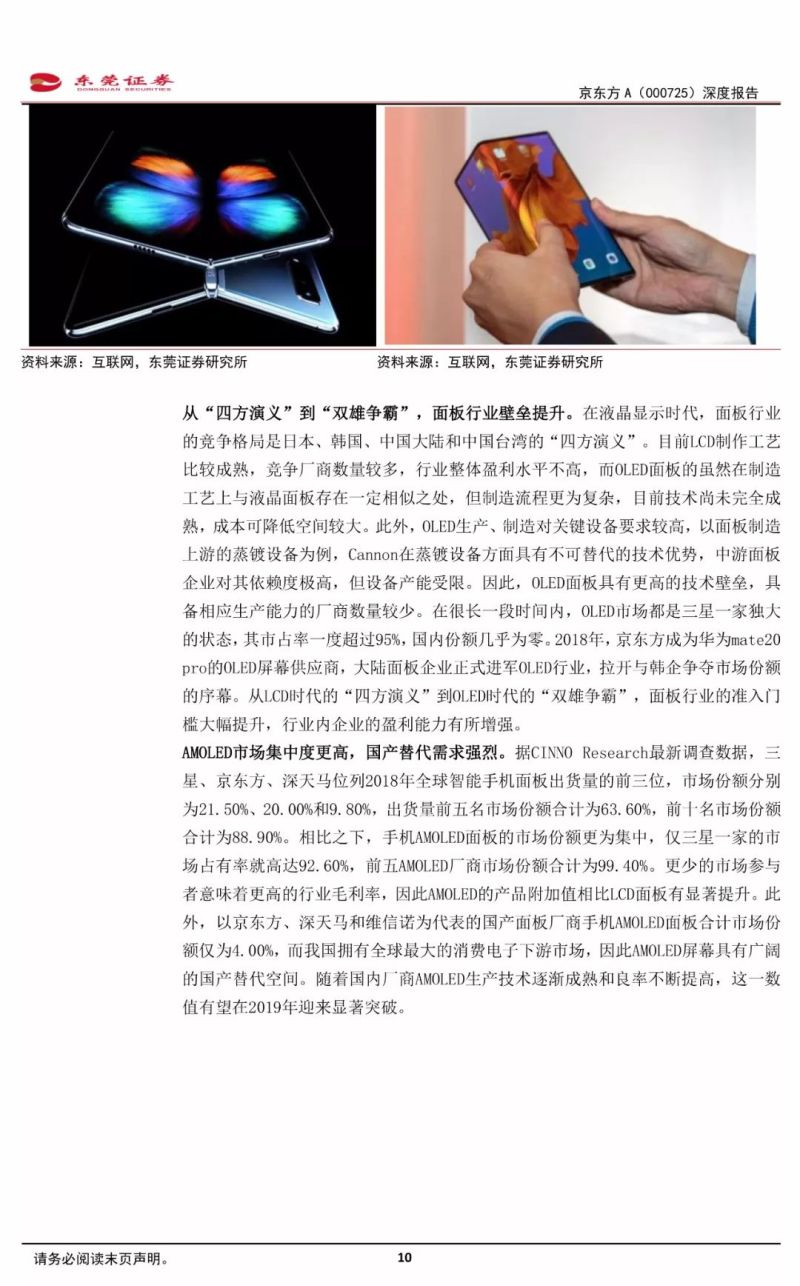 东莞证券
DONGGUAN SECURITIES

京东方 A（000725）深度报告

资料来源：互联网，东莞证券研究所

资料来源：互联网，东莞证券研究所

从“四方演义”到“双雄争霸”，面板行业壁垒提升。在液晶显示时代，面板行业的竞争格局是日本、韩国、中国大陆和中国台湾的“四方演义”。目前LCD制作工艺比较成熟，竞争厂商数量较多，行业整体盈利水平不高，而OLED面板的虽然在制造工艺上与液晶面板存在一定相似之处，但制造流程更为复杂，目前技术尚未完全成熟，成本可降低空间较大。此外，OLED生产、制造对关键设备要求较高，以面板制造上游的蒸镀设备为例，Cannon在蒸镀设备方面具有不可替代的技术优势，中游面板企业对其依赖度极高，但设备产能受限。因此，OLED面板具有更高的技术壁垒，具备相应生产能力的厂商数量较少。在很长一段时间内，OLED市场都是三星一家独大的状态，其市占率一度超过95%，国内份额几乎为零。2018年，京东方成为华为mate20 pro的OLED屏幕供应商，大陆面板企业正式进军OLED行业，拉开与韩企争夺市场份额的序幕。从LCD时代的“四方演义”到OLED时代的“双雄争霸”，面板行业的准入门槛大幅提升，行业内企业的盈利能力有所增强。

AMOLED市场集中度更高，国产替代需求强烈。据CINNO Research最新调查数据，三星、京东方、深天马位列2018年全球智能手机面板出货量的前三位，市场份额分别为21.50%、20.00%和9.80%，出货量前五名市场份额合计为63.60%，前十名市场份额合计为88.90%。相比之下，手机AMOLED面板的市场份额更为集中，仅三星一家的市场占有率就高达92.60%，前五AMOLED厂商市场份额合计为99.40%。更少的市场参与者意味着更高的行业毛利率，因此AMOLED的产品附加值相比LCD面板有显著提升。此外，以京东方、深天马和维信诺为代表的国产面板厂商手机AMOLED面板合计市场份额仅为4.00%，而我国拥有全球最大的消费电子下游市场，因此AMOLED屏幕具有广阔的国产替代空间。随着国内厂商AMOLED生产技术逐渐成熟和良率不断提高，这一数值有望在2019年迎来显著突破。

请务必阅读末页声明。

10